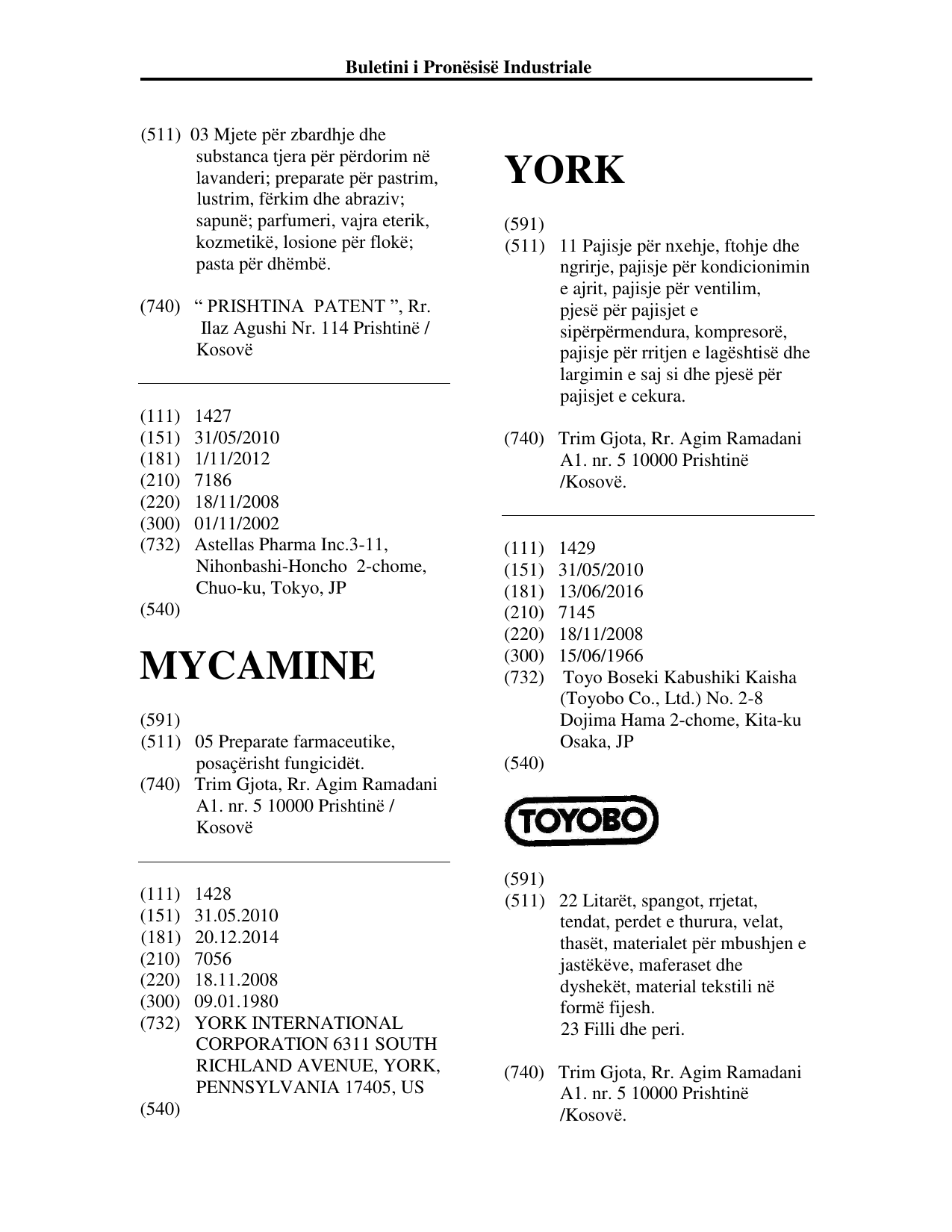 Buletini i Pronësisë Industriale

(511) 03 Mjete për zbardhje dhe substanca tjera për përdorim në lavanderi; preparate për pastrim, lustrim, fërkim dhe abraziv; sapunë; parfumeri, vajra eterik, kozmetikë, losione për flokë; pasta për dhëmbë.

(740) " PRISHTINA PATENT ", Rr. Ilaz Agushi Nr. 114 Prishtinë / Kosovë

(111) 1427
(151) 31/05/2010
(181) 1/11/2012
(210) 7186
(220) 18/11/2008
(300) 01/11/2002
(732) Astellas Pharma Inc.3-11, Nihonbashi-Honcho 2-chome, Chuo-ku, Tokyo, JP
(540)

MYCAMINE

(591)
(511) 05 Preparate farmaceutike, posaçërisht fungicidët.
(740) Trim Gjota, Rr. Agim Ramadani A1. nr. 5 10000 Prishtinë / Kosovë

(111) 1428
(151) 31.05.2010
(181) 20.12.2014
(210) 7056
(220) 18.11.2008
(300) 09.01.1980
(732) YORK INTERNATIONAL CORPORATION 6311 SOUTH RICHLAND AVENUE, YORK, PENNSYLVANIA 17405, US
(540)

YORK

(591)
(511) 11 Pajisje për nxehje, ftohje dhe ngrirje, pajisje për kondicionimin e ajrit, pajisje për ventilim, pjesë për pajisjet e sipërpërmendura, kompresorë, pajisje për rritjen e lagështisë dhe largimin e saj si dhe pjesë për pajisjet e cekura.

(740) Trim Gjota, Rr. Agim Ramadani A1. nr. 5 10000 Prishtinë /Kosovë.

(111) 1429
(151) 31/05/2010
(181) 13/06/2016
(210) 7145
(220) 18/11/2008
(300) 15/06/1966
(732) Toyo Boseki Kabushiki Kaisha (Toyobo Co., Ltd.) No. 2-8 Dojima Hama 2-chome, Kita-ku Osaka, JP
(540)

TOYOBO

(591)
(511) 22 Litarët, spangot, rrjetat, tendat, perdet e thurura, velat, thasët, materialet për mbushjen e jastëkëve, maferaset dhe dyshekët, material tekstili në formë fijesh.
23 Filli dhe peri.

(740) Trim Gjota, Rr. Agim Ramadani A1. nr. 5 10000 Prishtinë /Kosovë.